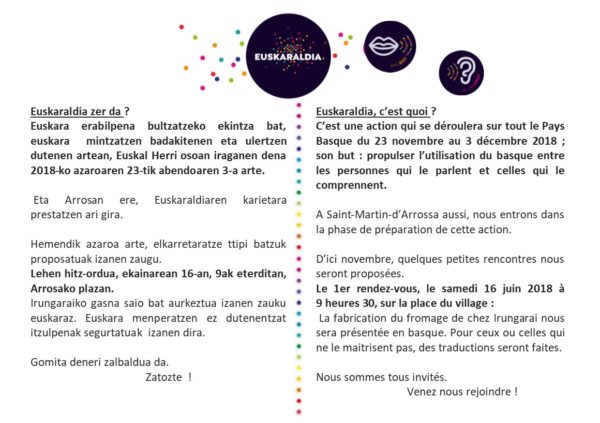 EUSKARALDIA

Euskaraldia zer da ?
Euskara erabilpena bultzatzeko ekintza bat, euskara mintzatzen badakitenen eta ulertzen dutenen artean, Euskal Herri osoan iraganen dena 2018-ko azaroaren 23-tik abendoaren 3-a arte.

Eta Arrosan ere, Euskaraldiaren karietara prestatzen ari gira.

Hemendik azaroa arte, elkarretaratze ttipi batzuk proposatuak izanen zaugu.
Lehen hitz-ordua, ekainarean 16-an, 9ak eterditan, Arrosako plazan.
Irungaraiko gasna saio bat aurkeztua izanen zauku euskaraz. Euskara menperatzen ez dutenentzat itzulpenak segurtatuak izanen dira.

Gomita deneri zalbaldua da.
Zatozte !

Euskaraldia, c'est quoi ?
C'est une action qui se déroulera sur tout le Pays Basque du 23 novembre au 3 décembre 2018 ; son but : propulser l'utilisation du basque entre les personnes qui le parlent et celles qui le comprennent.

A Saint-Martin-d'Arrossa aussi, nous entrons dans la phase de préparation de cette action.

D'ici novembre, quelques petites rencontres nous seront proposées.
Le 1er rendez-vous, le samedi 16 juin 2018 à 9 heures 30, sur la place du village :
La fabrication du fromage de chez Irungarai nous sera présentée en basque. Pour ceux ou celles qui ne le maitrisent pas, des traductions seront faites.

Nous sommes tous invités.
Venez nous rejoindre !